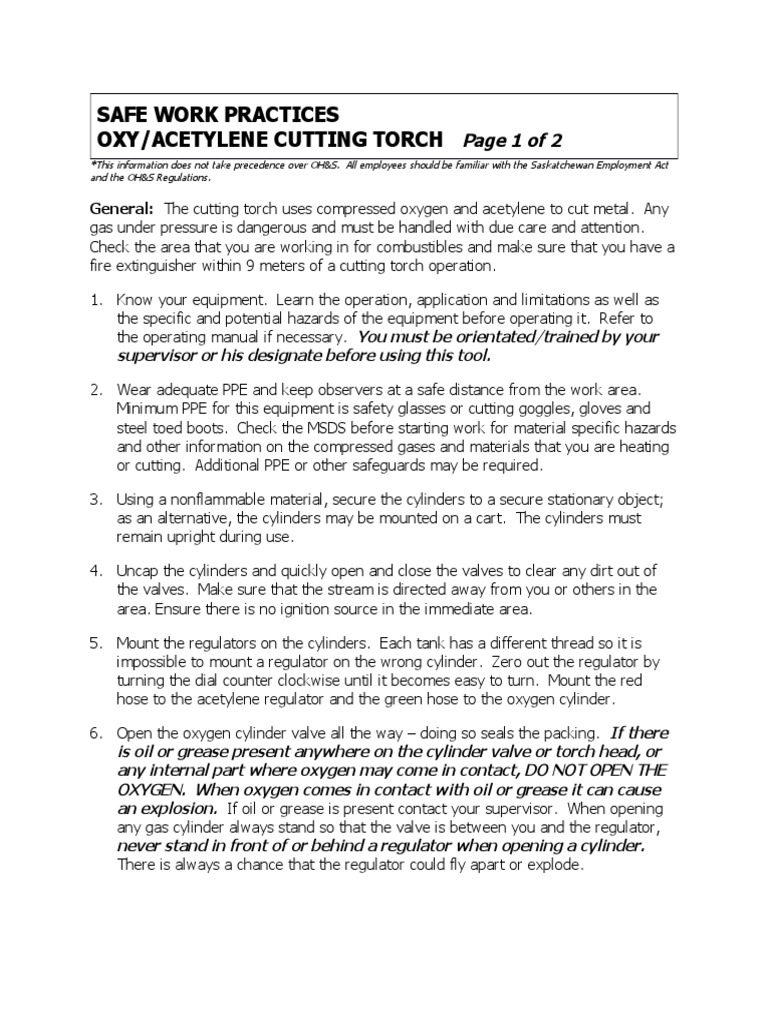 SAFE WORK PRACTICES
OXY/ACETYLENE CUTTING TORCH Page 1 of 2

*This information does not take precedence over OH&S. All employees should be familiar with the Saskatchewan Employment Act and the OH&S Regulations.

General: The cutting torch uses compressed oxygen and acetylene to cut metal. Any gas under pressure is dangerous and must be handled with due care and attention. Check the area that you are working in for combustibles and make sure that you have a fire extinguisher within 9 meters of a cutting torch operation.

1. Know your equipment. Learn the operation, application and limitations as well as the specific and potential hazards of the equipment before operating it. Refer to the operating manual if necessary. You must be orientated/trained by your supervisor or his designate before using this tool.

2. Wear adequate PPE and keep observers at a safe distance from the work area. Minimum PPE for this equipment is safety glasses or cutting goggles, gloves and steel toed boots. Check the MSDS before starting work for material specific hazards and other information on the compressed gases and materials that you are heating or cutting. Additional PPE or other safeguards may be required.

3. Using a nonflammable material, secure the cylinders to a secure stationary object; as an alternative, the cylinders may be mounted on a cart. The cylinders must remain upright during use.

4. Uncap the cylinders and quickly open and close the valves to clear any dirt out of the valves. Make sure that the stream is directed away from you or others in the area. Ensure there is no ignition source in the immediate area.

5. Mount the regulators on the cylinders. Each tank has a different thread so it is impossible to mount a regulator on the wrong cylinder. Zero out the regulator by turning the dial counter clockwise until it becomes easy to turn. Mount the red hose to the acetylene regulator and the green hose to the oxygen cylinder.

6. Open the oxygen cylinder valve all the way – doing so seals the packing. If there is oil or grease present anywhere on the cylinder valve or torch head, or any internal part where oxygen may come in contact, DO NOT OPEN THE OXYGEN. When oxygen comes in contact with oil or grease it can cause an explosion. If oil or grease is present contact your supervisor. When opening any gas cylinder always stand so that the valve is between you and the regulator, never stand in front of or behind a regulator when opening a cylinder. There is always a chance that the regulator could fly apart or explode.